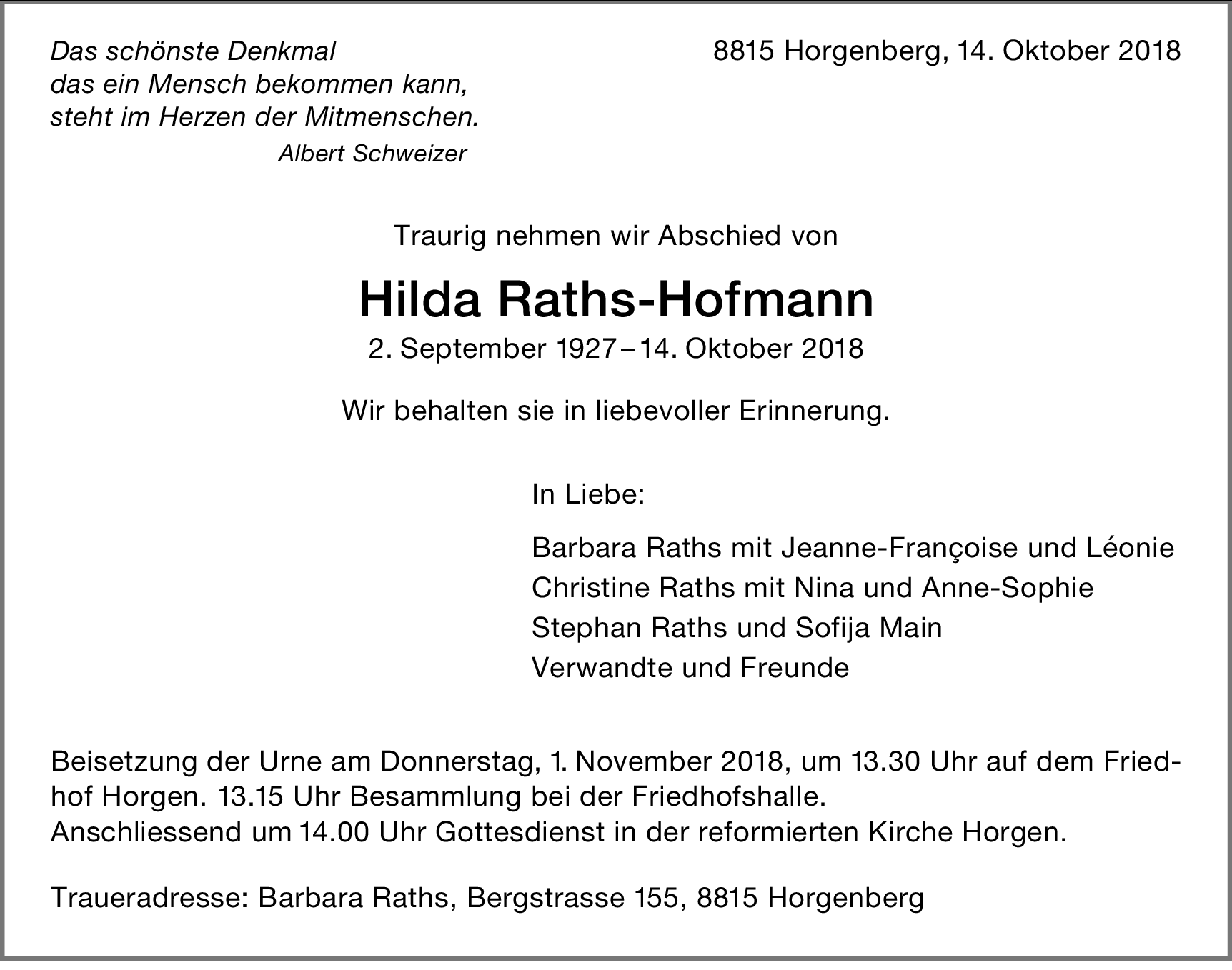 Das schönste Denkmal
das ein Mensch bekommen kann,
steht im Herzen der Mitmenschen.
Albert Schweizer

8815 Horgenberg, 14. Oktober 2018

Traurig nehmen wir Abschied von

Hilda Raths-Hofmann

2. September 1927 – 14. Oktober 2018

Wir behalten sie in liebevoller Erinnerung.

In Liebe:

Barbara Raths mit Jeanne-Françoise und Léonie
Christine Raths mit Nina und Anne-Sophie
Stephan Raths und Sofija Main
Verwandte und Freunde

Beisetzung der Urne am Donnerstag, 1. November 2018, um 13.30 Uhr auf dem Friedhof Horgen. 13.15 Uhr Besammlung bei der Friedhofshalle.
Anschliessend um 14.00 Uhr Gottesdienst in der reformierten Kirche Horgen.

Traueradresse: Barbara Raths, Bergstrasse 155, 8815 Horgenberg